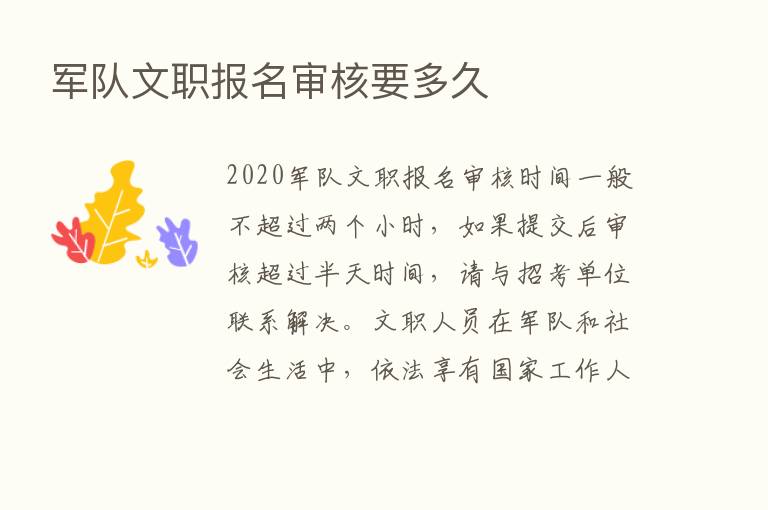 军队文职报名审核要多久

2020军队文职报名审核时间一般不超过两个小时，如果提交后审核超过半天时间，请与招考单位联系解决。文职人员在军队和社会生活中，依法享有国家工作人